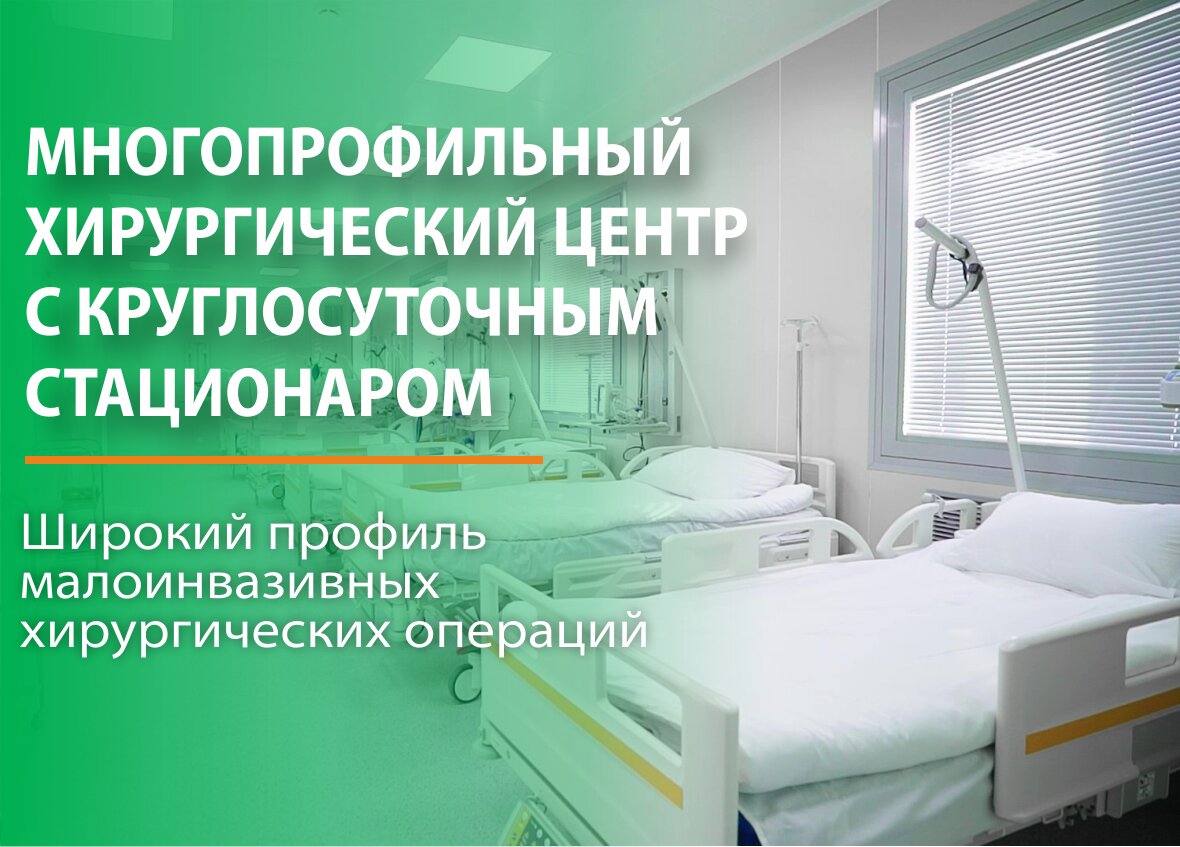 МНОГОПРОФИЛЬНЫЙ ХИРУРГИЧЕСКИЙ ЦЕНТР С КРУГЛОСУТОЧНЫМ СТАЦИОНАРОМ

Широкий профиль малоинвазивных хирургических операций